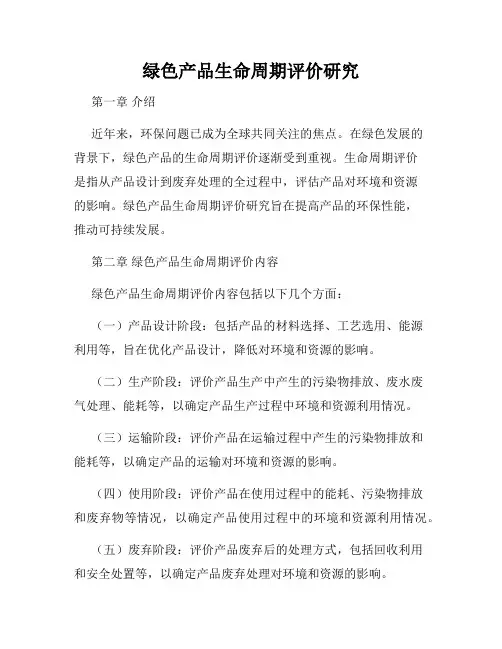 绿色产品生命周期评价研究

第一章 介绍

近年来，环保问题已成为全球共同关注的焦点。在绿色发展的背景下，绿色产品的生命周期评价逐渐受到重视。生命周期评价是指从产品设计到废弃处理的全过程中，评估产品对环境和资源的影响。绿色产品生命周期评价研究旨在提高产品的环保性能，推动可持续发展。

第二章 绿色产品生命周期评价内容

绿色产品生命周期评价内容包括以下几个方面：

（一）产品设计阶段：包括产品的材料选择、工艺选用、能源利用等，旨在优化产品设计，降低对环境和资源的影响。

（二）生产阶段：评价产品生产中产生的污染物排放、废水废气处理、能耗等，以确定产品生产过程中环境和资源利用情况。

（三）运输阶段：评价产品在运输过程中产生的污染物排放和能耗等，以确定产品的运输对环境和资源的影响。

（四）使用阶段：评价产品在使用过程中的能耗、污染物排放和废弃物等情况，以确定产品使用过程中的环境和资源利用情况。

（五）废弃阶段：评价产品废弃后的处理方式，包括回收利用和安全处置等，以确定产品废弃处理对环境和资源的影响。